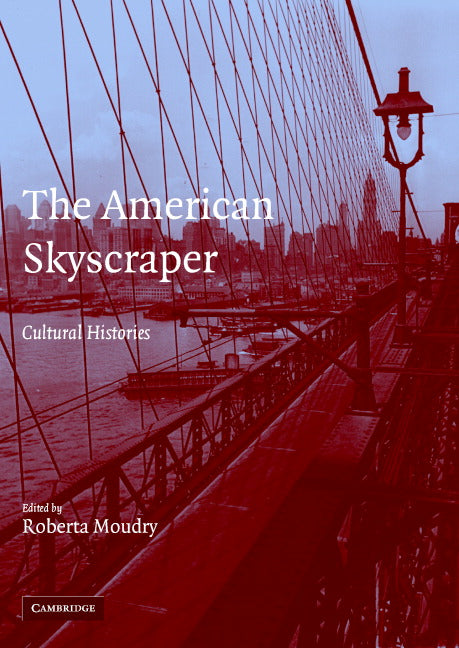 The American Skyscraper

Cultural Histories

Edited by
Roberta Moudry

CAMBRIDGE